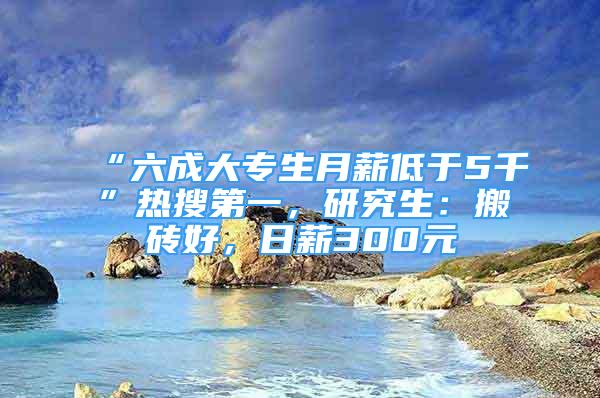 “六成大专生月薪低于5千”热搜第一，研究生：搬砖好，日薪300元